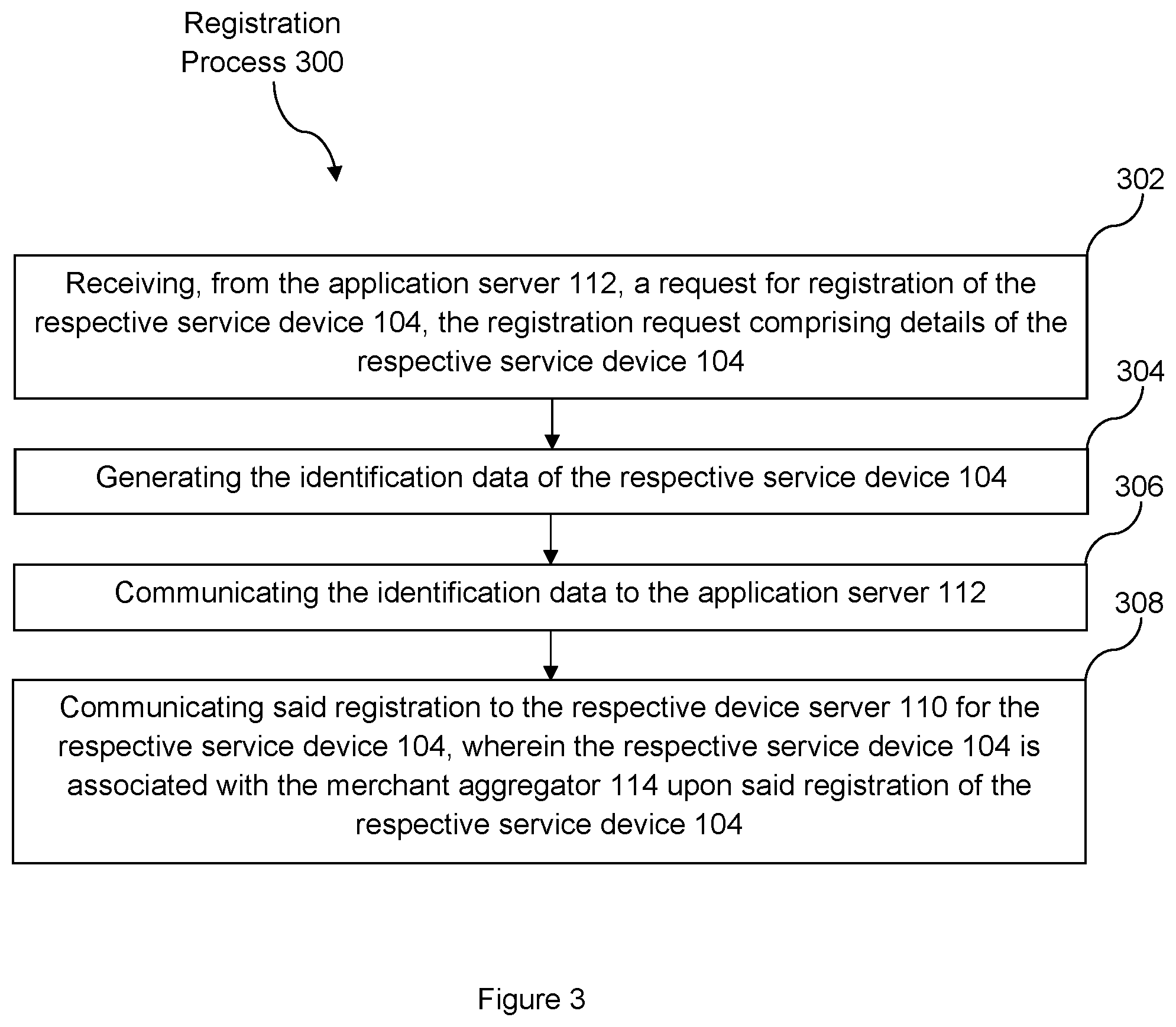 Registration Process 300

302

Receiving, from the application server 112, a request for registration of the respective service device 104, the registration request comprising details of the respective service device 104

304

Generating the identification data of the respective service device 104

306

Communicating the identification data to the application server 112

308

Communicating said registration to the respective device server 110 for the respective service device 104, wherein the respective service device 104 is associated with the merchant aggregator 114 upon said registration of the respective service device 104

Figure 3